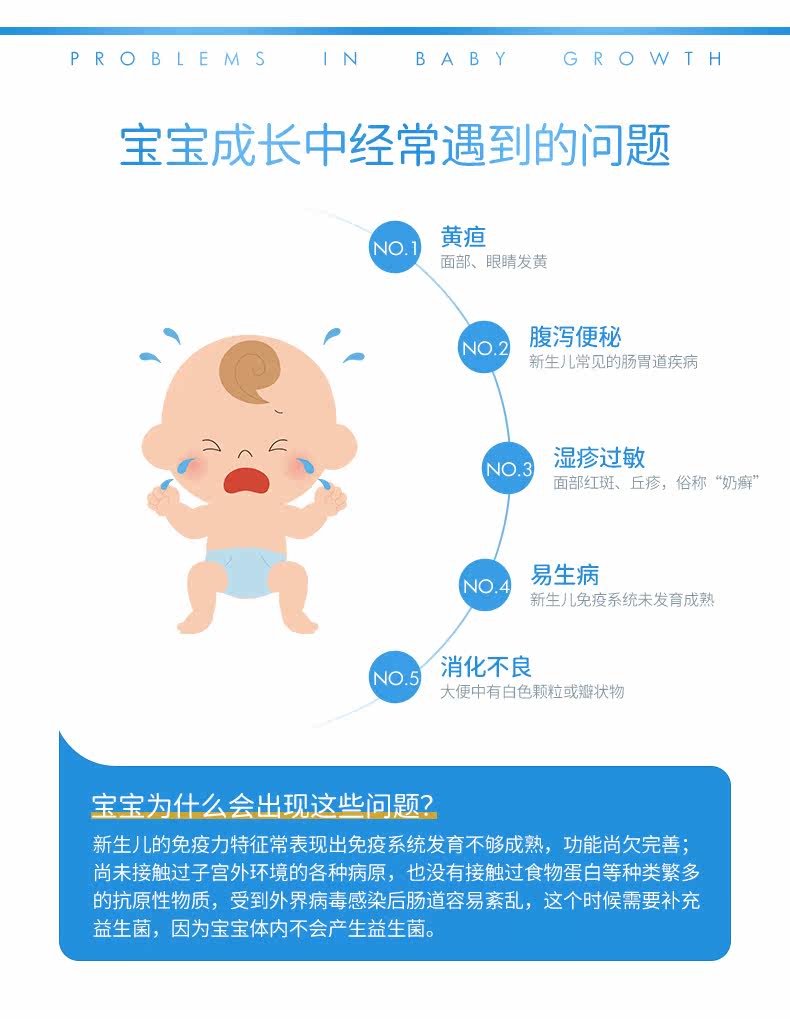 PROBLEMS IN BABY GROWTH

宝宝成长中经常遇到的问题

NO.1
黄疸
面部、眼睛发黄

NO.2
腹泻便秘
新生儿常见的肠胃道疾病

NO.3
湿疹过敏
面部红斑、丘疹，俗称“奶癣”

NO.4
易生病
新生儿免疫系统未发育成熟

NO.5
消化不良
大便中有白色颗粒或瓣状物

宝宝为什么会出现这些问题?

新生儿的免疫力特征常表现出免疫系统发育不够成熟，功能尚欠完善；尚未接触过子宫外环境的各种病原，也没有接触过食物蛋白等种类繁多的抗原性物质，受到外界病毒感染后肠道容易紊乱，这个时候需要补充益生菌，因为宝宝体内不会产生益生菌。